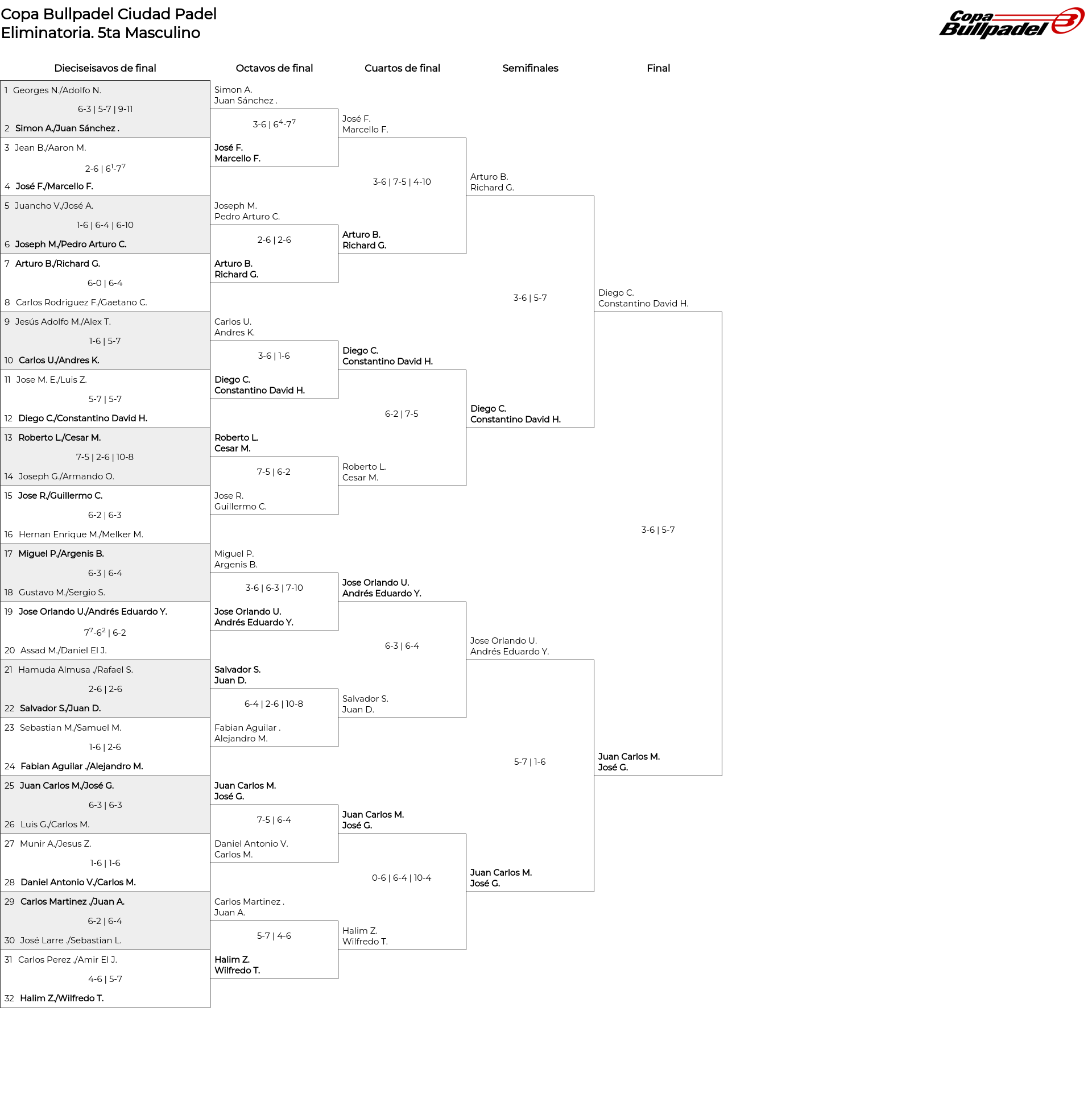 Copa Bullpadel Ciudad Padel
Eliminatoria. 5ta Masculino

Copa Bullpadel

Dieciseisavos de final

1 Georges N./Adolfo N.
6-3 | 5-7 | 9-11
2 Simon A./Juan Sánchez .
3 Jean B./Aaron M.
2-6 | $6^1$-$7^7$
4 José F./Marcello F.
5 Juancho V./José A.
1-6 | 6-4 | 6-10
6 Joseph M./Pedro Arturo C.
7 Arturo B./Richard G.
6-0 | 6-4
8 Carlos Rodriguez F./Gaetano C.
9 Jesús Adolfo M./Alex T.
1-6 | 5-7
10 Carlos U./Andres K.
11 Jose M. E./Luis Z.
5-7 | 5-7
12 Diego C./Constantino David H.
13 Roberto L./Cesar M.
7-5 | 2-6 | 10-8
14 Joseph G./Armando O.
15 Jose R./Guillermo C.
6-2 | 6-3
16 Hernan Enrique M./Melker M.
17 Miguel P./Argenis B.
6-3 | 6-4
18 Gustavo M./Sergio S.
19 Jose Orlando U./Andrés Eduardo Y.
$7^7$-$6^2$ | 6-2
20 Assad M./Daniel El J.
21 Hamuda Almusa ./Rafael S.
2-6 | 2-6
22 Salvador S./Juan D.
23 Sebastian M./Samuel M.
1-6 | 2-6
24 Fabian Aguilar ./Alejandro M.
25 Juan Carlos M./José G.
6-3 | 6-3
26 Luis G./Carlos M.
27 Munir A./Jesus Z.
1-6 | 1-6
28 Daniel Antonio V./Carlos M.
29 Carlos Martinez ./Juan A.
6-2 | 6-4
30 José Larre ./Sebastian L.
31 Carlos Perez ./Amir El J.
4-6 | 5-7
32 Halim Z./Wilfredo T.

Octavos de final

Simon A.
Juan Sánchez .
3-6 | $6^4$-$7^7$
José F.
Marcello F.
Joseph M.
Pedro Arturo C.
2-6 | 2-6
Arturo B.
Richard G.
Carlos U.
Andres K.
3-6 | 1-6
Diego C.
Constantino David H.
Roberto L.
Cesar M.
7-5 | 6-2
Jose R.
Guillermo C.
Miguel P.
Argenis B.
3-6 | 6-3 | 7-10
Jose Orlando U.
Andrés Eduardo Y.
Salvador S.
Juan D.
6-4 | 2-6 | 10-8
Fabian Aguilar .
Alejandro M.
Juan Carlos M.
José G.
7-5 | 6-4
Daniel Antonio V.
Carlos M.
Carlos Martinez .
Juan A.
5-7 | 4-6
Halim Z.
Wilfredo T.

Cuartos de final

José F.
Marcello F.
3-6 | 7-5 | 4-10
Arturo B.
Richard G.
Diego C.
Constantino David H.
6-2 | 7-5
Roberto L.
Cesar M.
Jose Orlando U.
Andrés Eduardo Y.
6-3 | 6-4
Salvador S.
Juan D.
Juan Carlos M.
José G.
0-6 | 6-4 | 10-4
Halim Z.
Wilfredo T.

Semifinales

Arturo B.
Richard G.
3-6 | 5-7
Diego C.
Constantino David H.
Jose Orlando U.
Andrés Eduardo Y.
5-7 | 1-6
Juan Carlos M.
José G.

Final

Diego C.
Constantino David H.
3-6 | 5-7
Juan Carlos M.
José G.